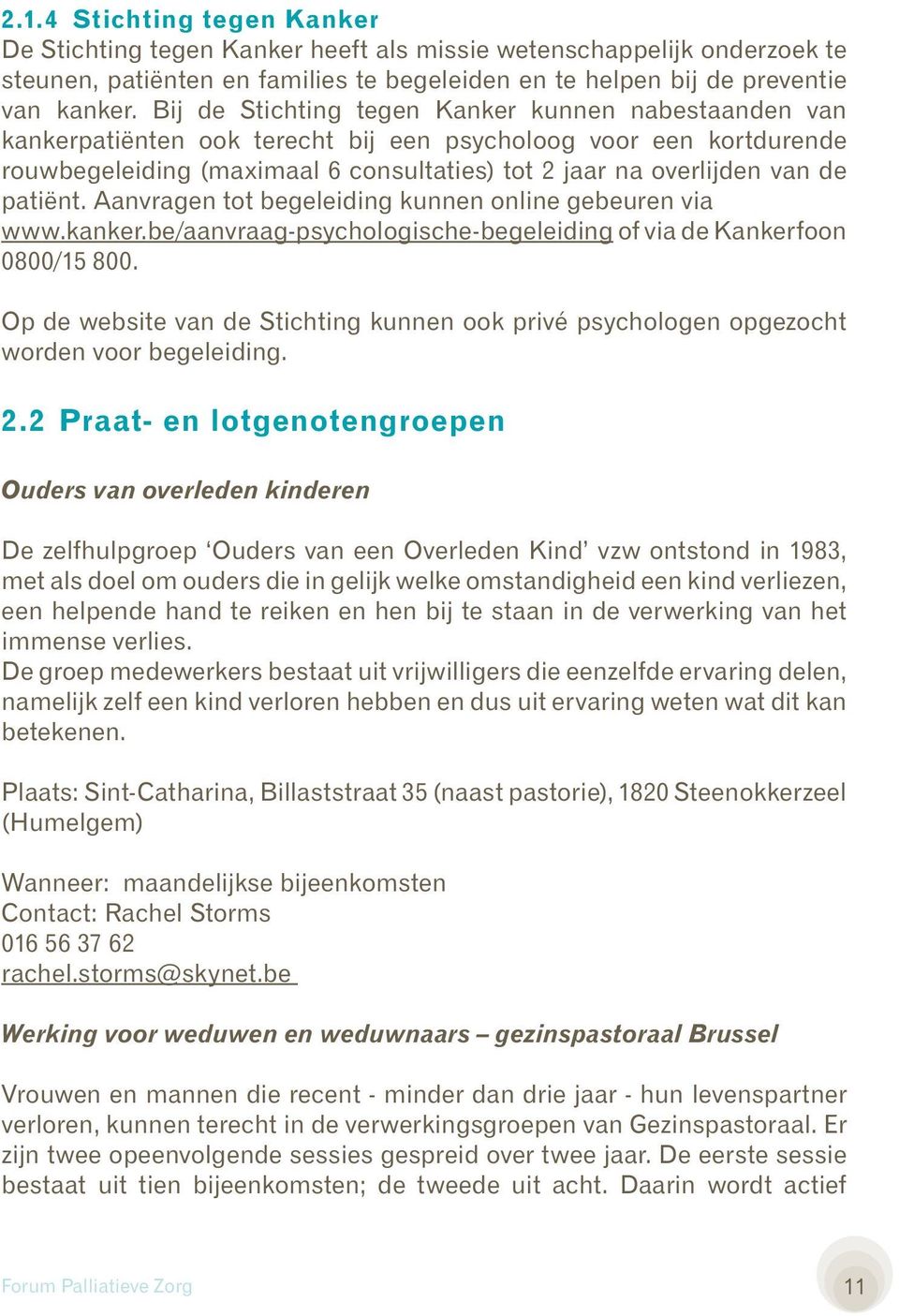 2.1.4 Stichting tegen Kanker
De Stichting tegen Kanker heeft als missie wetenschappelijk onderzoek te steunen, patiënten en families te begeleiden en te helpen bij de preventie van kanker. Bij de Stichting tegen Kanker kunnen nabestaanden van kankerpatiënten ook terecht bij een psycholoog voor een kortdurende rouwbegeleiding (maximaal 6 consultaties) tot 2 jaar na overlijden van de patiënt. Aanvragen tot begeleiding kunnen online gebeuren via www.kanker.be/aanvraag-psychologische-begeleiding of via de Kankerfoon 0800/15 800.

Op de website van de Stichting kunnen ook privé psychologen opgezocht worden voor begeleiding.

2.2 Praat- en lotgenotengroepen

Ouders van overleden kinderen

De zelfhulpgroep ‘Ouders van een Overleden Kind’ vzw ontstond in 1983, met als doel om ouders die in gelijk welke omstandigheid een kind verliezen, een helpende hand te reiken en hen bij te staan in de verwerking van het immense verlies.
De groep medewerkers bestaat uit vrijwilligers die eenzelfde ervaring delen, namelijk zelf een kind verloren hebben en dus uit ervaring weten wat dit kan betekenen.

Plaats: Sint-Catharina, Billaststraat 35 (naast pastorie), 1820 Steenokkerzeel (Humelgem)

Wanneer: maandelijkse bijeenkomsten
Contact: Rachel Storms
016 56 37 62
rachel.storms@skynet.be

Werking voor weduwen en weduwnaars – gezinspastoraal Brussel

Vrouwen en mannen die recent - minder dan drie jaar - hun levenspartner verloren, kunnen terecht in de verwerkingsgroepen van Gezinspastoraal. Er zijn twee opeenvolgende sessies gespreid over twee jaar. De eerste sessie bestaat uit tien bijeenkomsten; de tweede uit acht. Daarin wordt actief

Forum Palliatieve Zorg
11